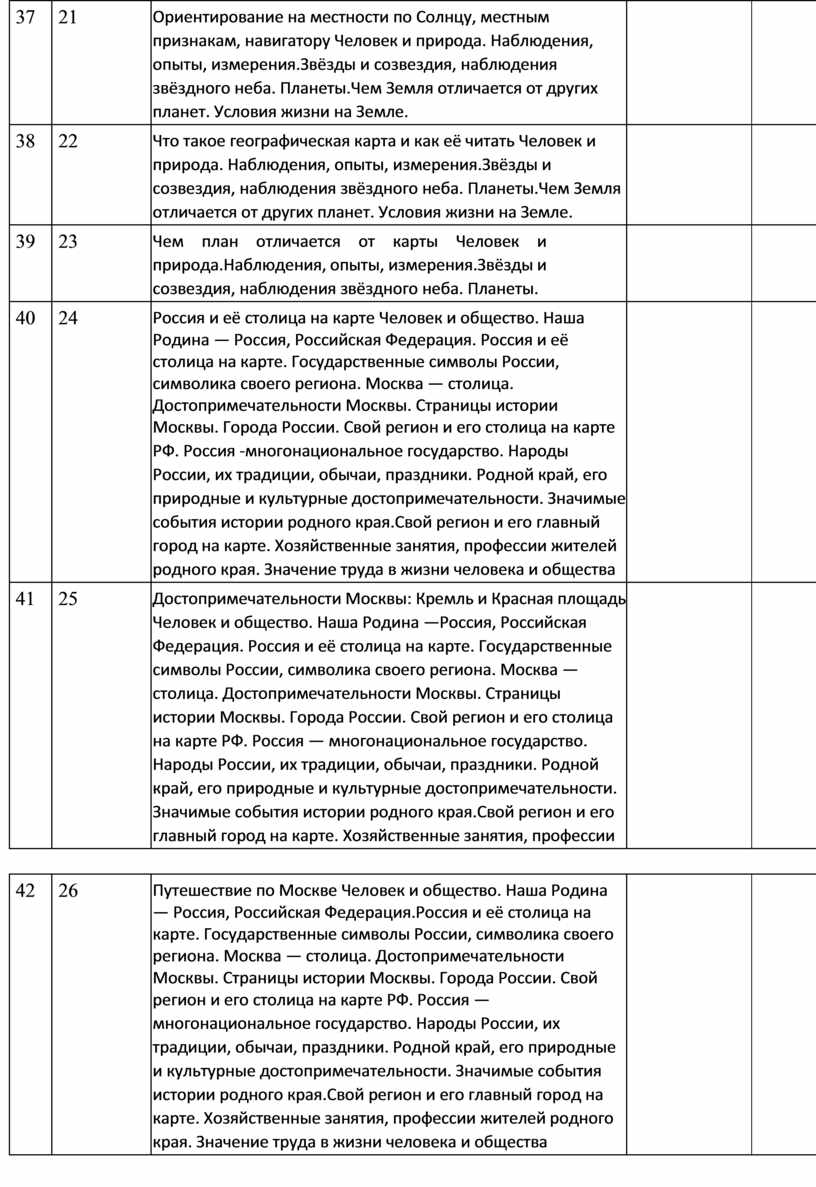 | | | | | |
|---|---|---|---|---|
| 37 | 21 | Ориентирование на местности по Солнцу, местным признакам, навигатору Человек и природа. Наблюдения, опыты, измерения.Звёзды и созвездия, наблюдения звёздного неба. Планеты.Чем Земля отличается от других планет. Условия жизни на Земле. | | |
| 38 | 22 | Что такое географическая карта и как её читать Человек и природа. Наблюдения, опыты, измерения.Звёзды и созвездия, наблюдения звёздного неба. Планеты.Чем Земля отличается от других планет. Условия жизни на Земле. | | |
| 39 | 23 | Чем план отличается от карты Человек и природа.Наблюдения, опыты, измерения.Звёзды и созвездия, наблюдения звёздного неба. Планеты. | | |
| 40 | 24 | Россия и её столица на карте Человек и общество. Наша Родина — Россия, Российская Федерация. Россия и её столица на карте. Государственные символы России, символика своего региона. Москва — столица. Достопримечательности Москвы. Страницы истории Москвы. Города России. Свой регион и его столица на карте РФ. Россия -многонациональное государство. Народы России, их традиции, обычаи, праздники. Родной край, его природные и культурные достопримечательности. Значимые события истории родного края.Свой регион и его главный город на карте. Хозяйственные занятия, профессии жителей родного края. Значение труда в жизни человека и общества | | |
| 41 | 25 | Достопримечательности Москвы: Кремль и Красная площадь Человек и общество. Наша Родина —Россия, Российская Федерация. Россия и её столица на карте. Государственные символы России, символика своего региона. Москва — столица. Достопримечательности Москвы. Страницы истории Москвы. Города России. Свой регион и его столица на карте РФ. Россия — многонациональное государство. Народы России, их традиции, обычаи, праздники. Родной край, его природные и культурные достопримечательности. Значимые события истории родного края.Свой регион и его главный город на карте. Хозяйственные занятия, профессии | | |

| | | | | |
|---|---|---|---|---|
| 42 | 26 | Путешествие по Москве Человек и общество. Наша Родина — Россия, Российская Федерация.Россия и её столица на карте. Государственные символы России, символика своего региона. Москва — столица. Достопримечательности Москвы. Страницы истории Москвы. Города России. Свой регион и его столица на карте РФ. Россия — многонациональное государство. Народы России, их традиции, обычаи, праздники. Родной край, его природные и культурные достопримечательности. Значимые события истории родного края.Свой регион и его главный город на карте. Хозяйственные занятия, профессии жителей родного края. Значение труда в жизни человека и общества | | |